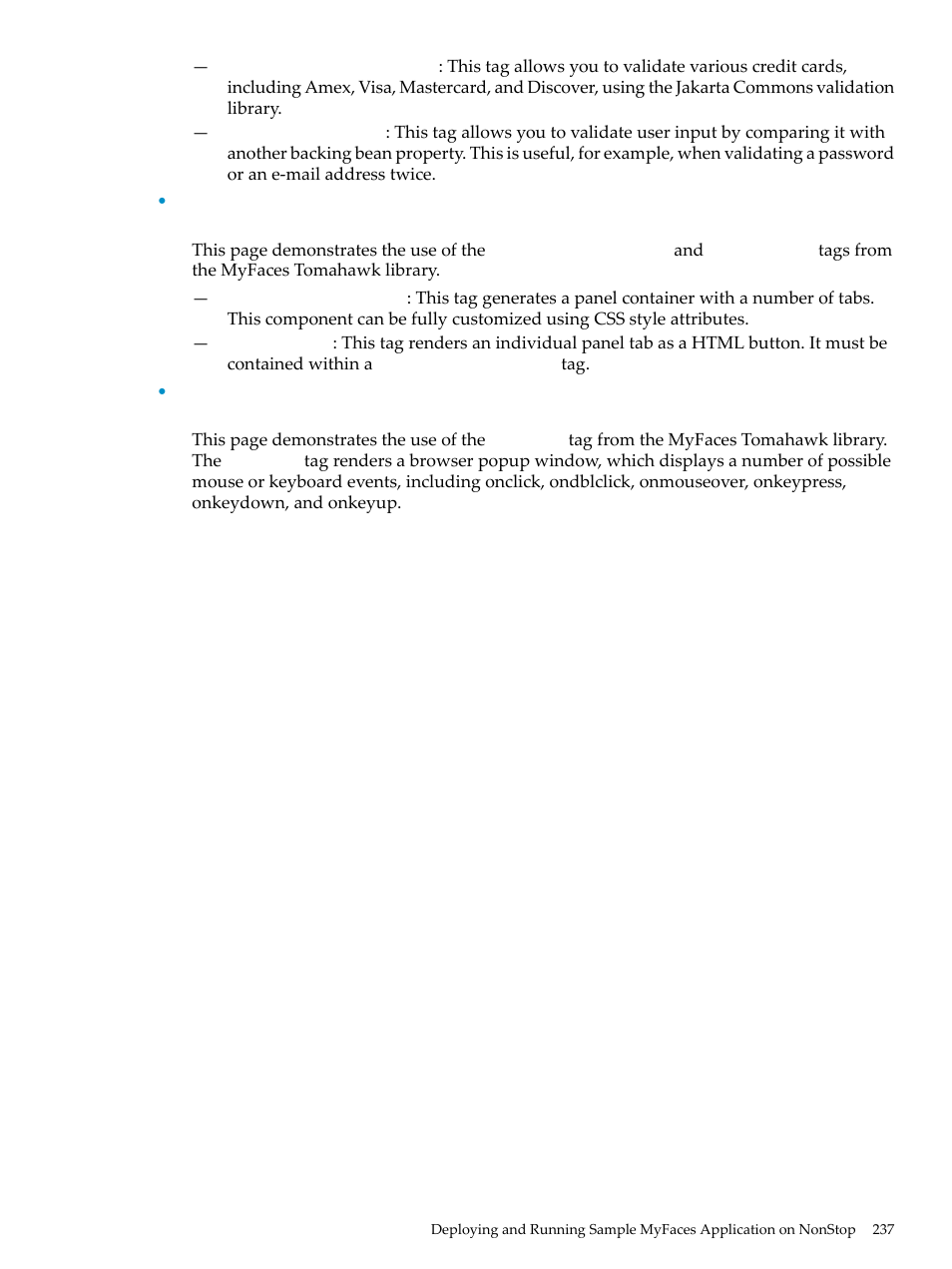 — : This tag allows you to validate various credit cards, including Amex, Visa, Mastercard, and Discover, using the Jakarta Commons validation library.

— : This tag allows you to validate user input by comparing it with another backing bean property. This is useful, for example, when validating a password or an e-mail address twice.

•

This page demonstrates the use of the and tags from the MyFaces Tomahawk library.

— : This tag generates a panel container with a number of tabs. This component can be fully customized using CSS style attributes.

— : This tag renders an individual panel tab as a HTML button. It must be contained within a tag.

•

This page demonstrates the use of the tag from the MyFaces Tomahawk library. The tag renders a browser popup window, which displays a number of possible mouse or keyboard events, including onclick, ondblclick, onmouseover, onkeypress, onkeydown, and onkeyup.

Deploying and Running Sample MyFaces Application on NonStop 237